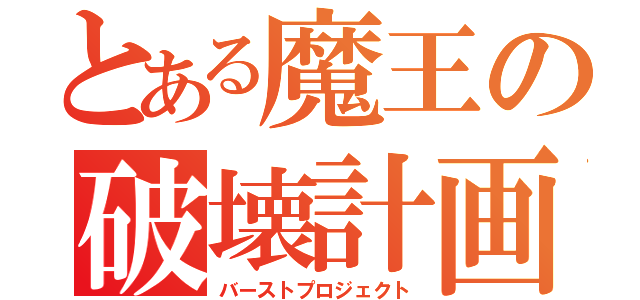 とある魔王の
破壊計画
バーストプロジェクト